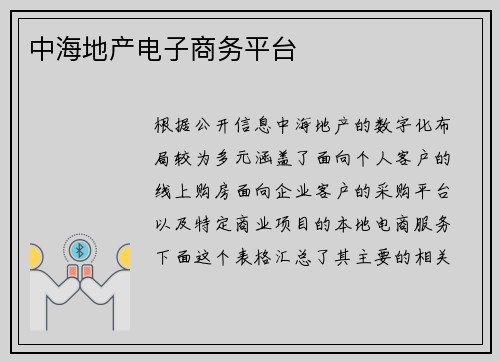 中海地产电子商务平台

根据公开信息中海地产的数字化布局较为多元涵盖了面向个人客户的线上购房面向企业客户的采购平台以及特定商业项目的本地电商服务下面这个表格汇总了其主要的相关